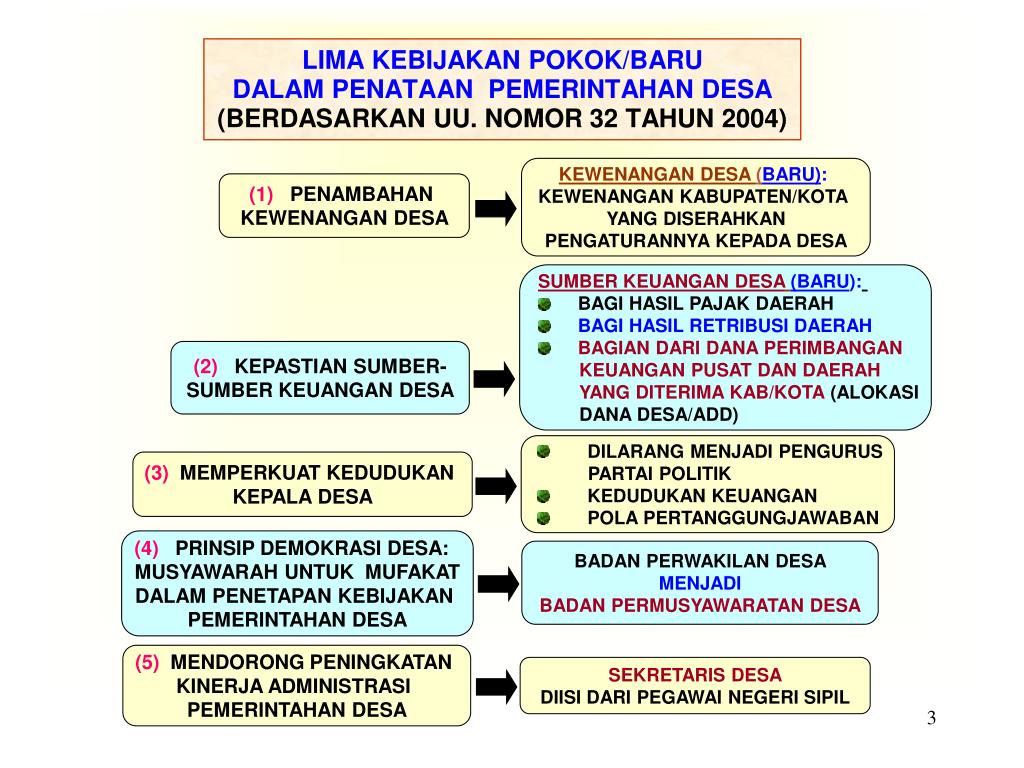 LIMA KEBIJAKAN POKOK/BARU
DALAM PENATAAN PEMERINTAHAN DESA
(BERDASARKAN UU. NOMOR 32 TAHUN 2004)

(1) PENAMBAHAN KEWENANGAN DESA

KEWENANGAN DESA (BARU):
KEWENANGAN KABUPATEN/KOTA YANG DISERAHKAN PENGATURANNYA KEPADA DESA

(2) KEPASTIAN SUMBER-SUMBER KEUANGAN DESA

SUMBER KEUANGAN DESA (BARU):
BAGI HASIL PAJAK DAERAH
BAGI HASIL RETRIBUSI DAERAH
BAGIAN DARI DANA PERIMBANGAN KEUANGAN PUSAT DAN DAERAH YANG DITERIMA KAB/KOTA (ALOKASI DANA DESA/ADD)

(3) MEMPERKUAT KEDUDUKAN KEPALA DESA

DILARANG MENJADI PENGURUS PARTAI POLITIK
KEDUDUKAN KEUANGAN
POLA PERTANGGUNGJAWABAN

(4) PRINSIP DEMOKRASI DESA: MUSYAWARAH UNTUK MUFAKAT DALAM PENETAPAN KEBIJAKAN PEMERINTAHAN DESA

BADAN PERWAKILAN DESA
MENJADI
BADAN PERMUSYAWARATAN DESA

(5) MENDORONG PENINGKATAN KINERJA ADMINISTRASI PEMERINTAHAN DESA

SEKRETARIS DESA
DIISI DARI PEGAWAI NEGERI SIPIL

3